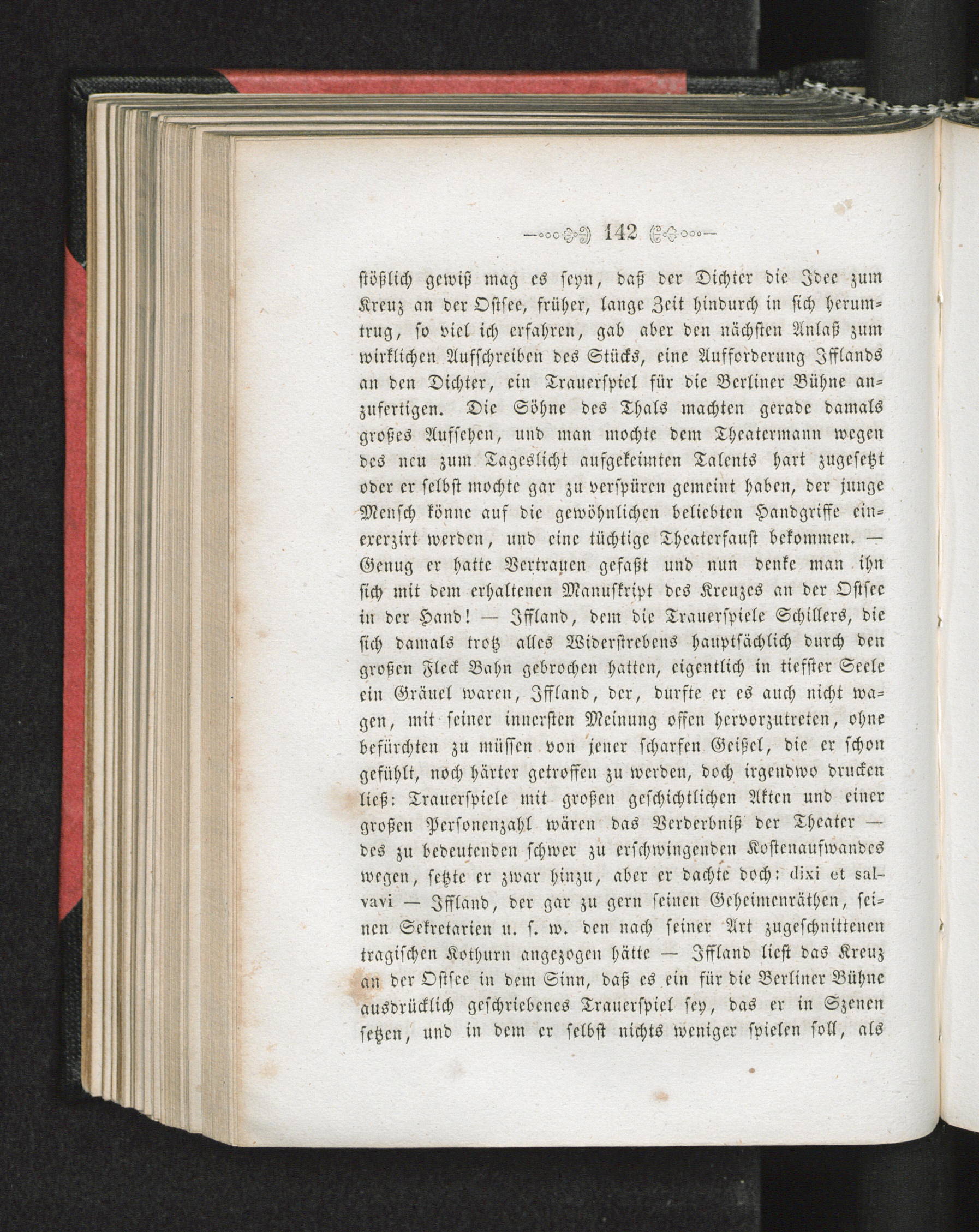 142

stößlich gewiß mag es seyn, daß der Dichter die Idee zum Kreuz an der Ostsee, früher, lange Zeit hindurch in sich herumtrug, so viel ich erfahren, gab aber den nächsten Anlaß zum wirklichen Aufschreiben des Stücks, eine Aufforderung Ifflands an den Dichter, ein Trauerspiel für die Berliner Bühne anzufertigen. Die Söhne des Thals machten gerade damals großes Aufsehen, und man mochte dem Theatermann wegen des neu zum Tageslicht aufgekeimten Talents hart zugesetzt oder er selbst mochte gar zu verspüren gemeint haben, der junge Mensch könne auf die gewöhnlichen beliebten Handgriffe einexerzirt werden, und eine tüchtige Theaterfaust bekommen. — Genug er hatte Vertrauen gefaßt und nun denke man ihn sich mit dem erhaltenen Manuskript des Kreuzes an der Ostsee in der Hand! — Iffland, dem die Trauerspiele Schillers, die sich damals trotz alles Widerstrebens hauptsächlich durch den großen Fleck Bahn gebrochen hatten, eigentlich in tiefster Seele ein Gräuel waren, Iffland, der, durfte er es auch nicht wagen, mit seiner innersten Meinung offen hervorzutreten, ohne befürchten zu müssen von jener scharfen Geißel, die er schon gefühlt, noch härter getroffen zu werden, doch irgendwo drucken ließ: Trauerspiele mit großen geschichtlichen Akten und einer großen Personenzahl wären das Verderbniß der Theater — des zu bedeutenden schwer zu erschwingenden Kostenaufwandes wegen, setzte er zwar hinzu, aber er dachte doch: dixi et salvavi — Iffland, der gar zu gern seinen Geheimenräthen, seinen Sekretarien u. s. w. den nach seiner Art zugeschnittenen tragischen Kothurn angezogen hätte — Iffland liest das Kreuz an der Ostsee in dem Sinn, daß es ein für die Berliner Bühne ausdrücklich geschriebenes Trauerspiel sey, das er in Szenen setzen, und in dem er selbst nichts weniger spielen soll, als